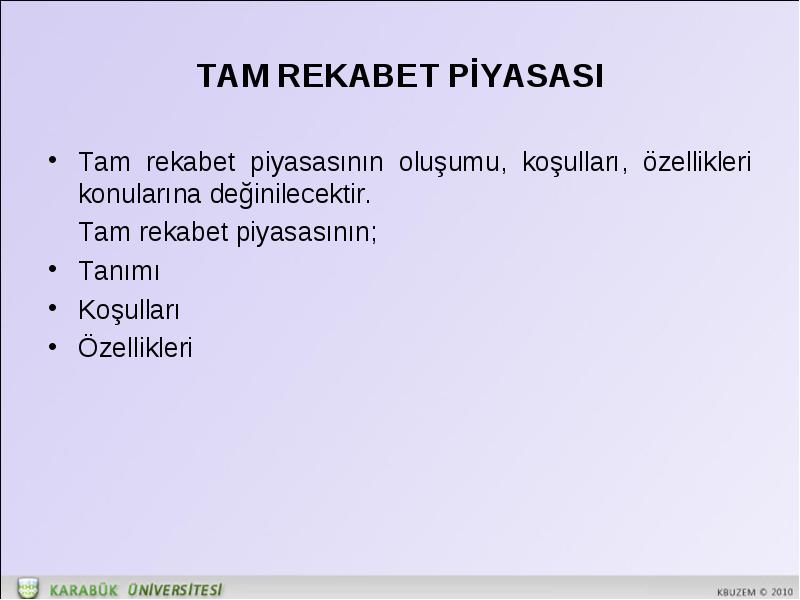 TAM REKABET PİYASASI

• Tam rekabet piyasasının oluşumu, koşulları, özellikleri konularına değinilecektir.

Tam rekabet piyasasının;

• Tanımı
• Koşulları
• Özellikleri

KARABÜK ÜNİVERSİTESİ

KBUZEM © 2010